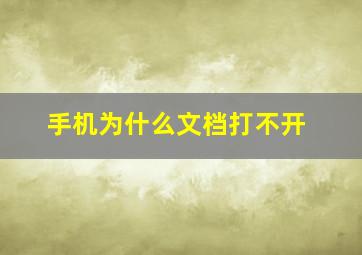 手机为什么文档打不开